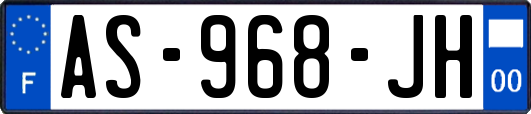 F
AS-968-JH
00